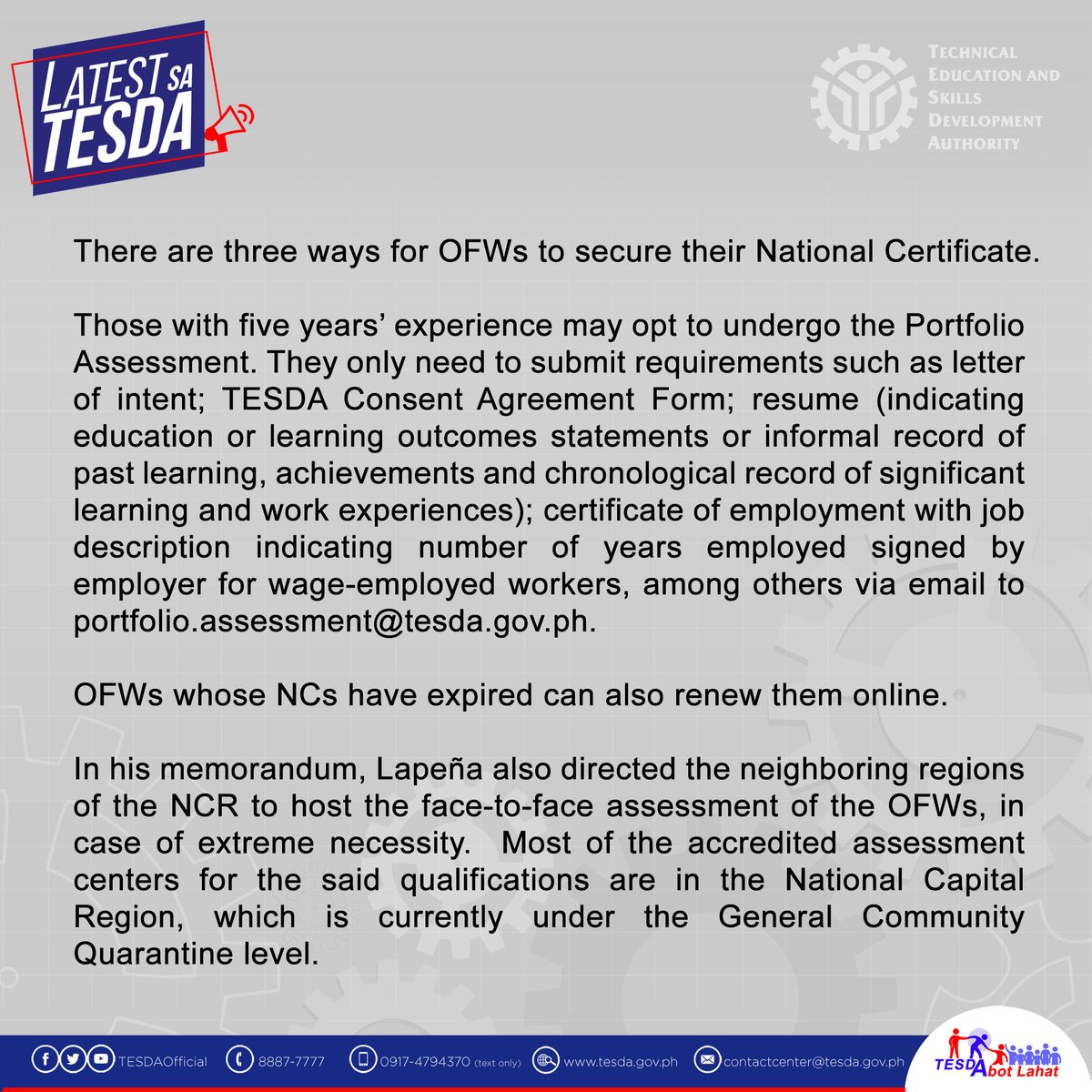 LATEST SA TESDA

TECHNICAL EDUCATION AND SKILLS DEVELOPMENT AUTHORITY

There are three ways for OFWs to secure their National Certificate.

Those with five years' experience may opt to undergo the Portfolio Assessment. They only need to submit requirements such as letter of intent; TESDA Consent Agreement Form; resume (indicating education or learning outcomes statements or informal record of past learning, achievements and chronological record of significant learning and work experiences); certificate of employment with job description indicating number of years employed signed by employer for wage-employed workers, among others via email to portfolio.assessment@tesda.gov.ph.

OFWs whose NCs have expired can also renew them online.

In his memorandum, Lapeña also directed the neighboring regions of the NCR to host the face-to-face assessment of the OFWs, in case of extreme necessity. Most of the accredited assessment centers for the said qualifications are in the National Capital Region, which is currently under the General Community Quarantine level.

TESDAOfficial 8887-7777 0917-4794370 (text only) www.tesda.gov.ph contactcenter@tesda.gov.ph

TESDA Abot Lahat